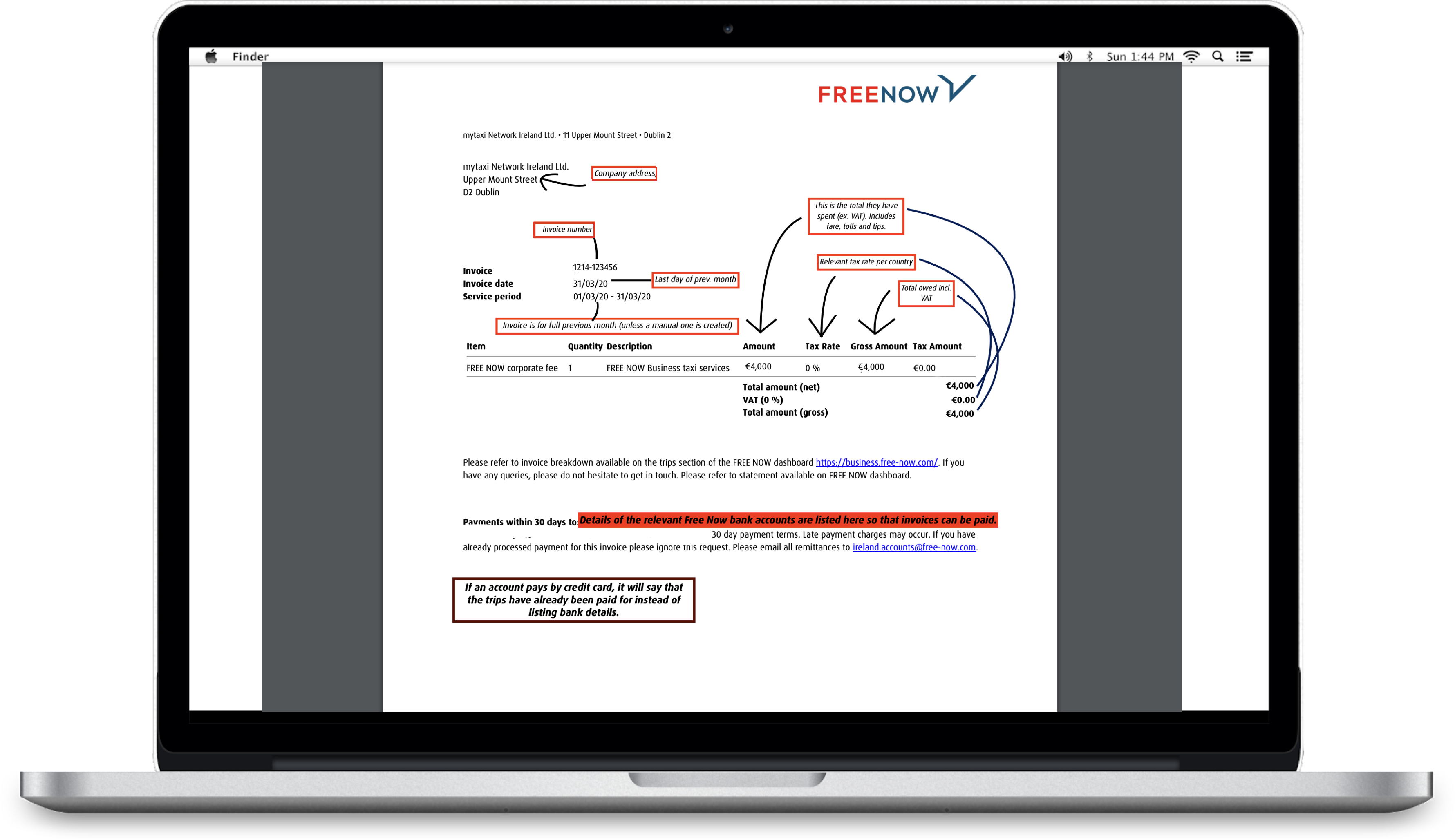 Finder

Sun 1:44 PM

FREENOW

mytaxi Network Ireland Ltd. • 11 Upper Mount Street • Dublin 2

mytaxi Network Ireland Ltd.
Upper Mount Street
D2 Dublin

Company address

Invoice number

This is the total they have spent (ex. VAT). Includes fare, tolls and tips.

Relevant tax rate per country

Total owed incl. VAT

Invoice 1214-123456
Invoice date 31/03/20
Service period 01/03/20 - 31/03/20

Last day of prev. month

Invoice is for full previous month (unless a manual one is created)

| Item | Quantity | Description | Amount | Tax Rate | Gross Amount | Tax Amount |
|---|---|---|---|---|---|---|
| FREE NOW corporate fee | 1 | FREE NOW Business taxi services | €4,000 | 0 % | €4,000 | €0.00 |

Total amount (net) €4,000
VAT (0 %) €0.00
Total amount (gross) €4,000

Please refer to invoice breakdown available on the trips section of the FREE NOW dashboard https://business.free-now.com/. If you have any queries, please do not hesitate to get in touch. Please refer to statement available on FREE NOW dashboard.

Payments within 30 days to Details of the relevant Free Now bank accounts are listed here so that invoices can be paid.
30 day payment terms. Late payment charges may occur. If you have already processed payment for this invoice please ignore this request. Please email all remittances to ireland.accounts@free-now.com.

If an account pays by credit card, it will say that the trips have already been paid for instead of listing bank details.